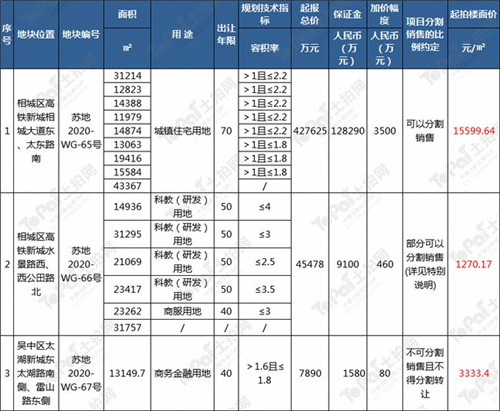 | 序号 | 地块位置 | 地块编号 | 面积 ㎡ | 用途 | 出让年限 | 规划技术指标 容积率 | 起报总价 万元 | 保证金 人民币（万元） | 加价幅度 人民币（万元） | 项目分割销售的比例约定 | 起拍楼面价 元/㎡ |
|---|---|---|---|---|---|---|---|---|---|---|---|
| 1 | 相城区高铁新城相城大道东、太东路南 | 苏地2020-WG-65号 | 31214 | 城镇住宅用地 | 70 | ＞1且≤2.2 | 427625 | 128290 | 3500 | 可以分割销售 | 15599.64 |
| | | | 12823 | | | ＞1且≤2.2 | | | | | |
| | | | 14388 | | | ＞1且≤2.2 | | | | | |
| | | | 11979 | | | ＞1且≤2.2 | | | | | |
| | | | 14874 | | | ＞1且≤2.2 | | | | | |
| | | | 13063 | | | ＞1且≤1.8 | | | | | |
| | | | 19416 | | | ＞1且≤1.8 | | | | | |
| | | | 15584 | | | ＞1且≤1.8 | | | | | |
| | | | 43367 | | | / | | | | | |
| 2 | 相城区高铁新城水景路西、西公田路北 | 苏地2020-WG-66号 | 14936 | 科教（研发）用地 | 50 | ≤4 | 45478 | 9100 | 460 | 部分可以分割销售(详见特别说明) | 1270.17 |
| | | | 31295 | 科教（研发）用地 | 50 | ≤3 | | | | | |
| | | | 21069 | 科教（研发）用地 | 50 | ≤2.5 | | | | | |
| | | | 23417 | 科教（研发）用地 | 50 | ≤3.5 | | | | | |
| | | | 23262 | 商服用地 | 40 | ≤3 | | | | | |
| | | | 31757 | / | / | / | | | | | |
| 3 | 吴中区太湖新城东太湖路南侧、雷山路东侧 | 苏地2020-WG-67号 | 13149.7 | 商务金融用地 | 40 | ＞1.6且≤1.8 | 7890 | 1580 | 80 | 不可分割销售且不得分割转让 | 3333.4 |